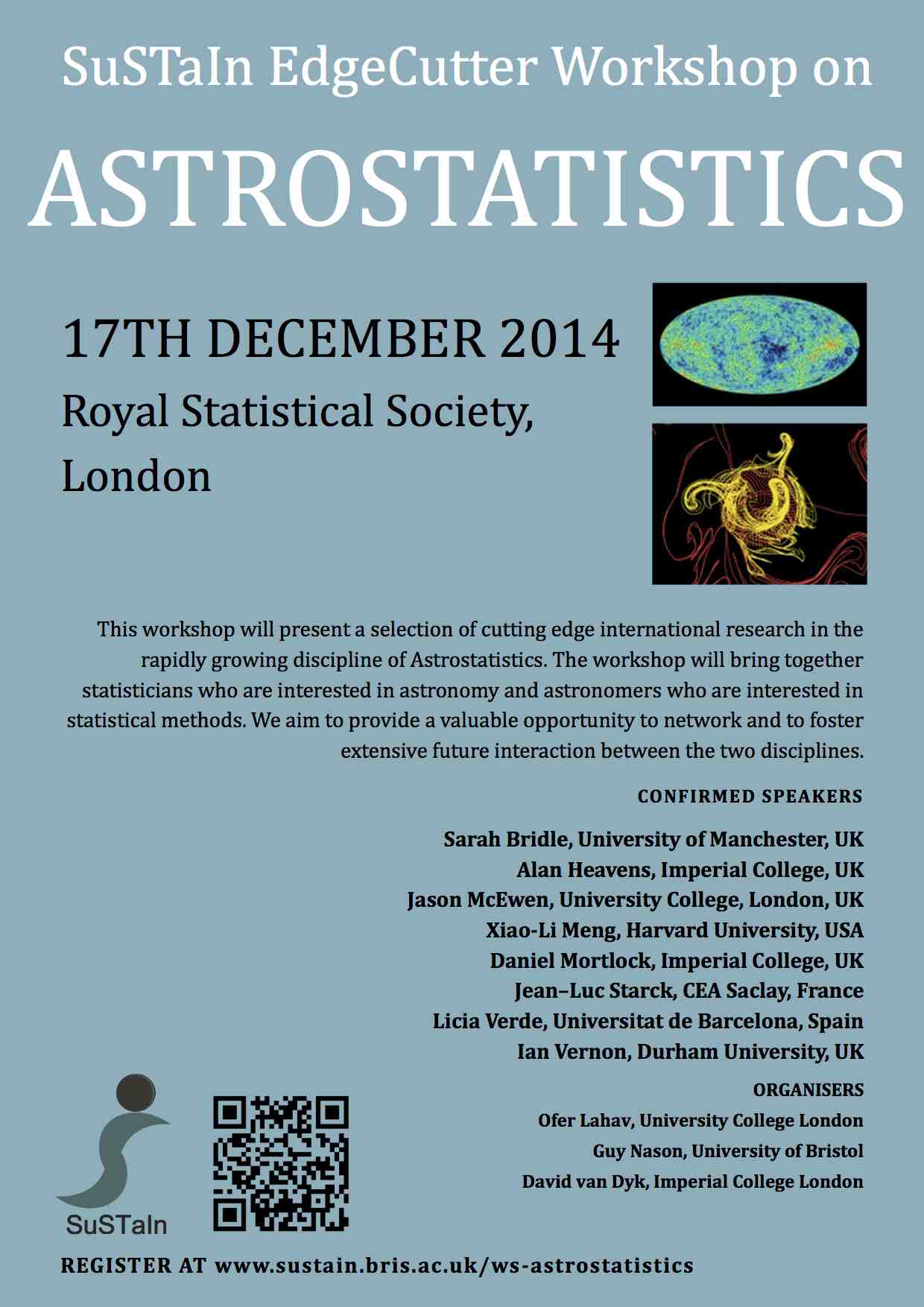 SuSTaIn EdgeCutter Workshop on

ASTROSTATISTICS

17TH DECEMBER 2014

Royal Statistical Society,
London

This workshop will present a selection of cutting edge international research in the rapidly growing discipline of Astrostatistics. The workshop will bring together statisticians who are interested in astronomy and astronomers who are interested in statistical methods. We aim to provide a valuable opportunity to network and to foster extensive future interaction between the two disciplines.

CONFIRMED SPEAKERS

Sarah Bridle, University of Manchester, UK
Alan Heavens, Imperial College, UK
Jason McEwen, University College, London, UK
Xiao-Li Meng, Harvard University, USA
Daniel Mortlock, Imperial College, UK
Jean–Luc Starck, CEA Saclay, France
Licia Verde, Universitat de Barcelona, Spain
Ian Vernon, Durham University, UK

ORGANISERS

Ofer Lahav, University College London
Guy Nason, University of Bristol
David van Dyk, Imperial College London

SuSTaIn

REGISTER AT www.sustain.bris.ac.uk/ws-astrostatistics